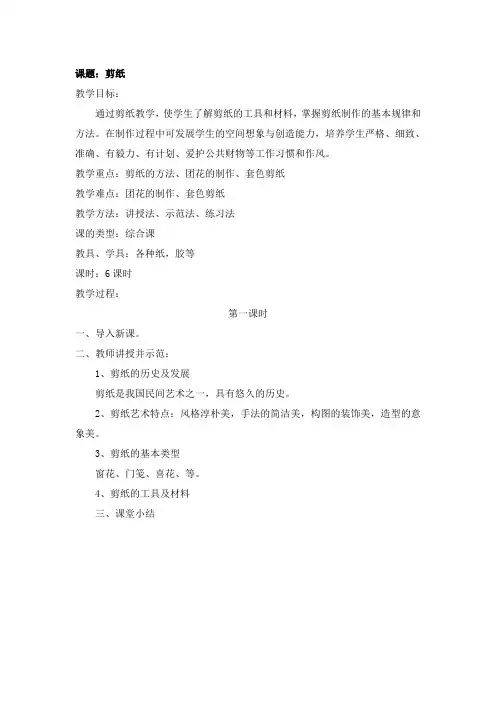 课题：剪纸

教学目标：

通过剪纸教学，使学生了解剪纸的工具和材料，掌握剪纸制作的基本规律和方法。在制作过程中可发展学生的空间想象与创造能力，培养学生严格、细致、准确、有毅力、有计划、爱护公共财物等工作习惯和作风。

教学重点：剪纸的方法、团花的制作、套色剪纸

教学难点：团花的制作、套色剪纸

教学方法：讲授法、示范法、练习法

课的类型：综合课

教具、学具：各种纸，胶等

课时：6课时

教学过程：

第一课时

一、导入新课。

二、教师讲授并示范：

1、剪纸的历史及发展

剪纸是我国民间艺术之一，具有悠久的历史。

2、剪纸艺术特点：风格淳朴美，手法的简洁美，构图的装饰美，造型的意象美。

3、剪纸的基本类型

窗花、门笺、喜花、等。

4、剪纸的工具及材料

三、课堂小结